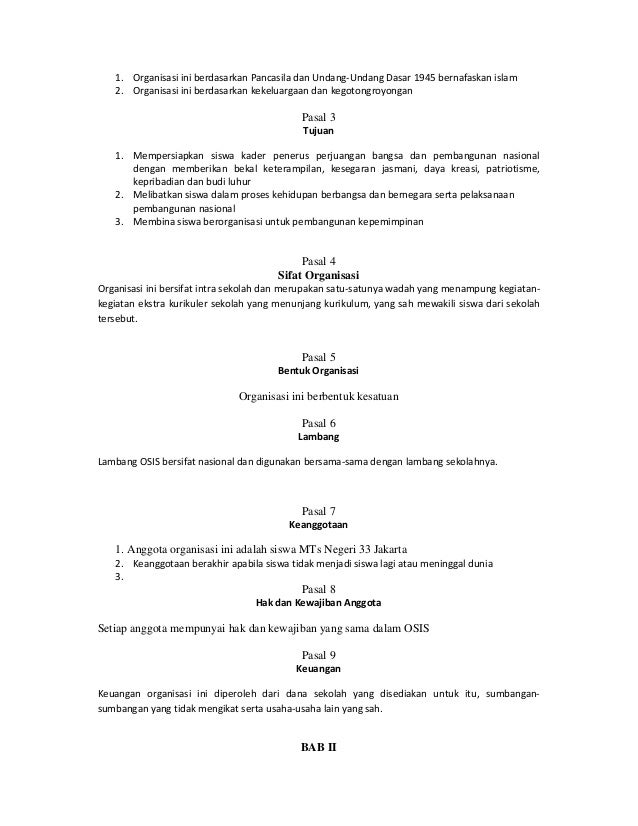 1. Organisasi ini berdasarkan Pancasila dan Undang-Undang Dasar 1945 bernafaskan islam
2. Organisasi ini berdasarkan kekeluargaan dan kegotongroyongan

Pasal 3
Tujuan

1. Mempersiapkan siswa kader penerus perjuangan bangsa dan pembangunan nasional dengan memberikan bekal keterampilan, kesegaran jasmani, daya kreasi, patriotisme, kepribadian dan budi luhur
2. Melibatkan siswa dalam proses kehidupan berbangsa dan bernegara serta pelaksanaan pembangunan nasional
3. Membina siswa berorganisasi untuk pembangunan kepemimpinan

Pasal 4
Sifat Organisasi
Organisasi ini bersifat intra sekolah dan merupakan satu-satunya wadah yang menampung kegiatan-kegiatan ekstra kurikuler sekolah yang menunjang kurikulum, yang sah mewakili siswa dari sekolah tersebut.

Pasal 5
Bentuk Organisasi

Organisasi ini berbentuk kesatuan

Pasal 6
Lambang

Lambang OSIS bersifat nasional dan digunakan bersama-sama dengan lambang sekolahnya.

Pasal 7
Keanggotaan

1. Anggota organisasi ini adalah siswa MTs Negeri 33 Jakarta
2. Keanggotaan berakhir apabila siswa tidak menjadi siswa lagi atau meninggal dunia
3.

Pasal 8
Hak dan Kewajiban Anggota

Setiap anggota mempunyai hak dan kewajiban yang sama dalam OSIS

Pasal 9
Keuangan

Keuangan organisasi ini diperoleh dari dana sekolah yang disediakan untuk itu, sumbangan-sumbangan yang tidak mengikat serta usaha-usaha lain yang sah.

BAB II